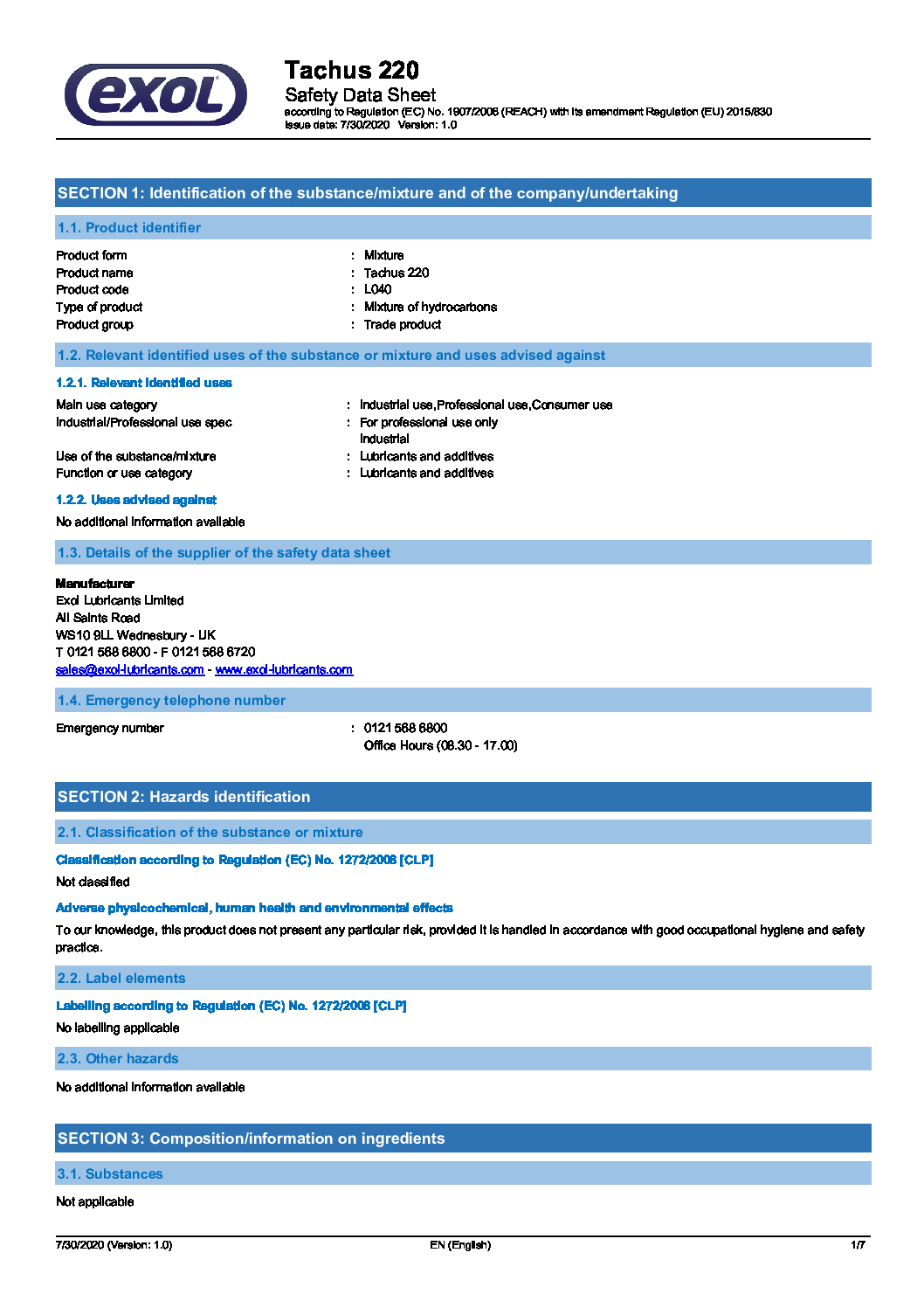 exol

Tachus 220
Safety Data Sheet
according to Regulation (EC) No. 1907/2006 (REACH) with its amendment Regulation (EU) 2015/830
Issue date: 7/30/2020 Version: 1.0

SECTION 1: Identification of the substance/mixture and of the company/undertaking

1.1. Product identifier

Product form : Mixture
Product name : Tachus 220
Product code : L040
Type of product : Mixture of hydrocarbons
Product group : Trade product

1.2. Relevant identified uses of the substance or mixture and uses advised against

1.2.1. Relevant identified uses

Main use category : Industrial use,Professional use,Consumer use
Industrial/Professional use spec : For professional use only
Industrial
Use of the substance/mixture : Lubricants and additives
Function or use category : Lubricants and additives

1.2.2. Uses advised against

No additional information available

1.3. Details of the supplier of the safety data sheet

Manufacturer
Exol Lubricants Limited
All Saints Road
WS10 9LL Wednesbury - UK
T 0121 568 6800 - F 0121 568 6720
sales@exol-lubricants.com - www.exol-lubricants.com

1.4. Emergency telephone number

Emergency number : 0121 568 6800
Office Hours (08.30 - 17.00)

SECTION 2: Hazards identification

2.1. Classification of the substance or mixture

Classification according to Regulation (EC) No. 1272/2008 [CLP]

Not classified

Adverse physicochemical, human health and environmental effects

To our knowledge, this product does not present any particular risk, provided it is handled in accordance with good occupational hygiene and safety practice.

2.2. Label elements

Labelling according to Regulation (EC) No. 1272/2008 [CLP]

No labelling applicable

2.3. Other hazards

No additional information available

SECTION 3: Composition/information on ingredients

3.1. Substances

Not applicable

7/30/2020 (Version: 1.0) EN (English) 1/7